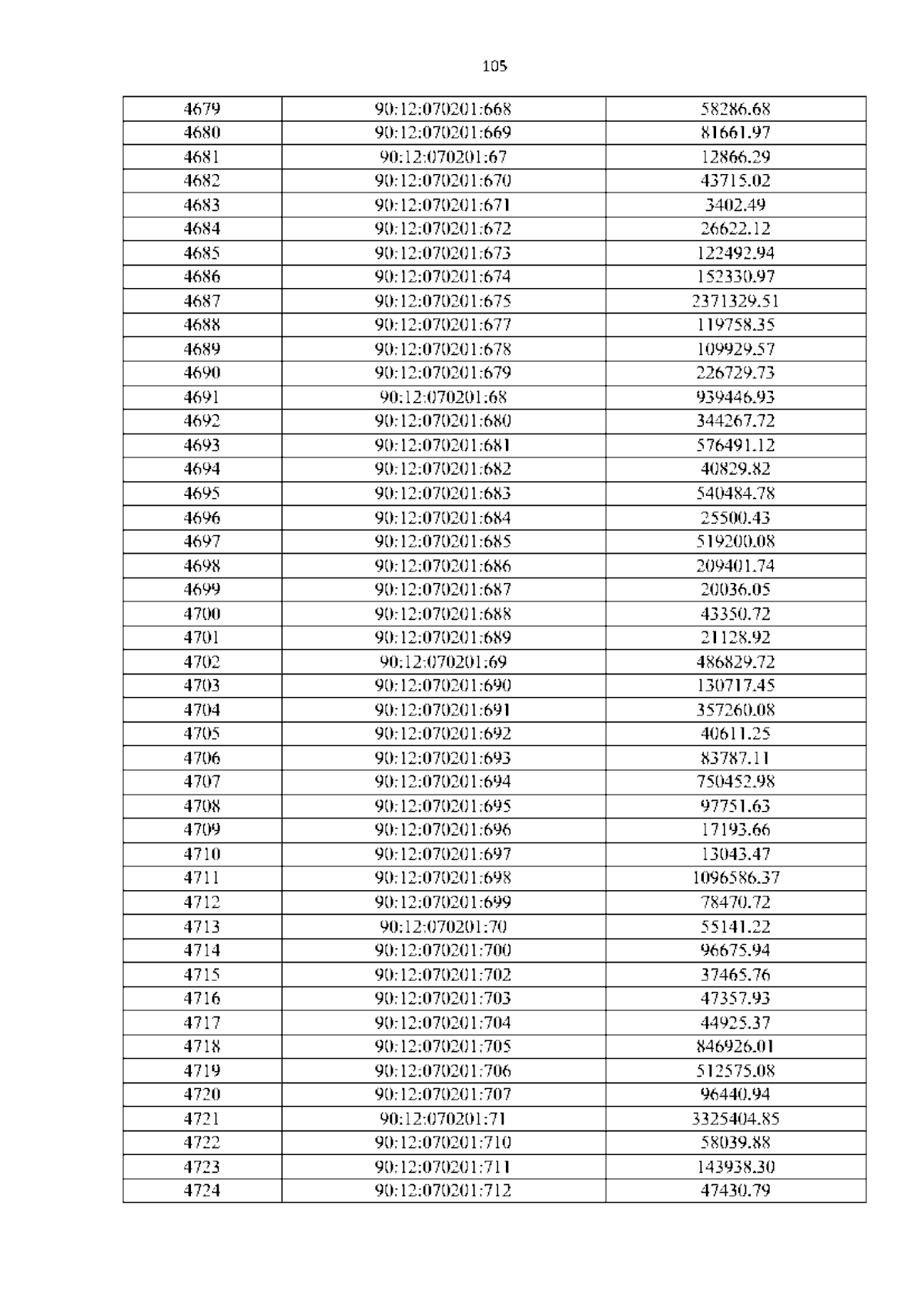 105

| 4679 | 90:12:070201:668 | 58286.68 |
|---|---|---|
| 4680 | 90:12:070201:669 | 81661.97 |
| 4681 | 90:12:070201:67 | 12866.29 |
| 4682 | 90:12:070201:670 | 43715.02 |
| 4683 | 90:12:070201:671 | 3402.49 |
| 4684 | 90:12:070201:672 | 26622.12 |
| 4685 | 90:12:070201:673 | 122492.94 |
| 4686 | 90:12:070201:674 | 152330.97 |
| 4687 | 90:12:070201:675 | 2371329.51 |
| 4688 | 90:12:070201:677 | 119758.35 |
| 4689 | 90:12:070201:678 | 109929.57 |
| 4690 | 90:12:070201:679 | 226729.73 |
| 4691 | 90:12:070201:68 | 939446.93 |
| 4692 | 90:12:070201:680 | 344267.72 |
| 4693 | 90:12:070201:681 | 576491.12 |
| 4694 | 90:12:070201:682 | 40829.82 |
| 4695 | 90:12:070201:683 | 540484.78 |
| 4696 | 90:12:070201:684 | 25500.43 |
| 4697 | 90:12:070201:685 | 519200.08 |
| 4698 | 90:12:070201:686 | 209401.74 |
| 4699 | 90:12:070201:687 | 20036.05 |
| 4700 | 90:12:070201:688 | 43350.72 |
| 4701 | 90:12:070201:689 | 21128.92 |
| 4702 | 90:12:070201:69 | 486829.72 |
| 4703 | 90:12:070201:690 | 130717.45 |
| 4704 | 90:12:070201:691 | 357260.08 |
| 4705 | 90:12:070201:692 | 40611.25 |
| 4706 | 90:12:070201:693 | 83787.11 |
| 4707 | 90:12:070201:694 | 750452.98 |
| 4708 | 90:12:070201:695 | 97751.63 |
| 4709 | 90:12:070201:696 | 17193.66 |
| 4710 | 90:12:070201:697 | 13043.47 |
| 4711 | 90:12:070201:698 | 1096586.37 |
| 4712 | 90:12:070201:699 | 78470.72 |
| 4713 | 90:12:070201:70 | 55141.22 |
| 4714 | 90:12:070201:700 | 96675.94 |
| 4715 | 90:12:070201:702 | 37465.76 |
| 4716 | 90:12:070201:703 | 47357.93 |
| 4717 | 90:12:070201:704 | 44925.37 |
| 4718 | 90:12:070201:705 | 846926.01 |
| 4719 | 90:12:070201:706 | 512575.08 |
| 4720 | 90:12:070201:707 | 96440.94 |
| 4721 | 90:12:070201:71 | 3325404.85 |
| 4722 | 90:12:070201:710 | 58039.88 |
| 4723 | 90:12:070201:711 | 143938.30 |
| 4724 | 90:12:070201:712 | 47430.79 |